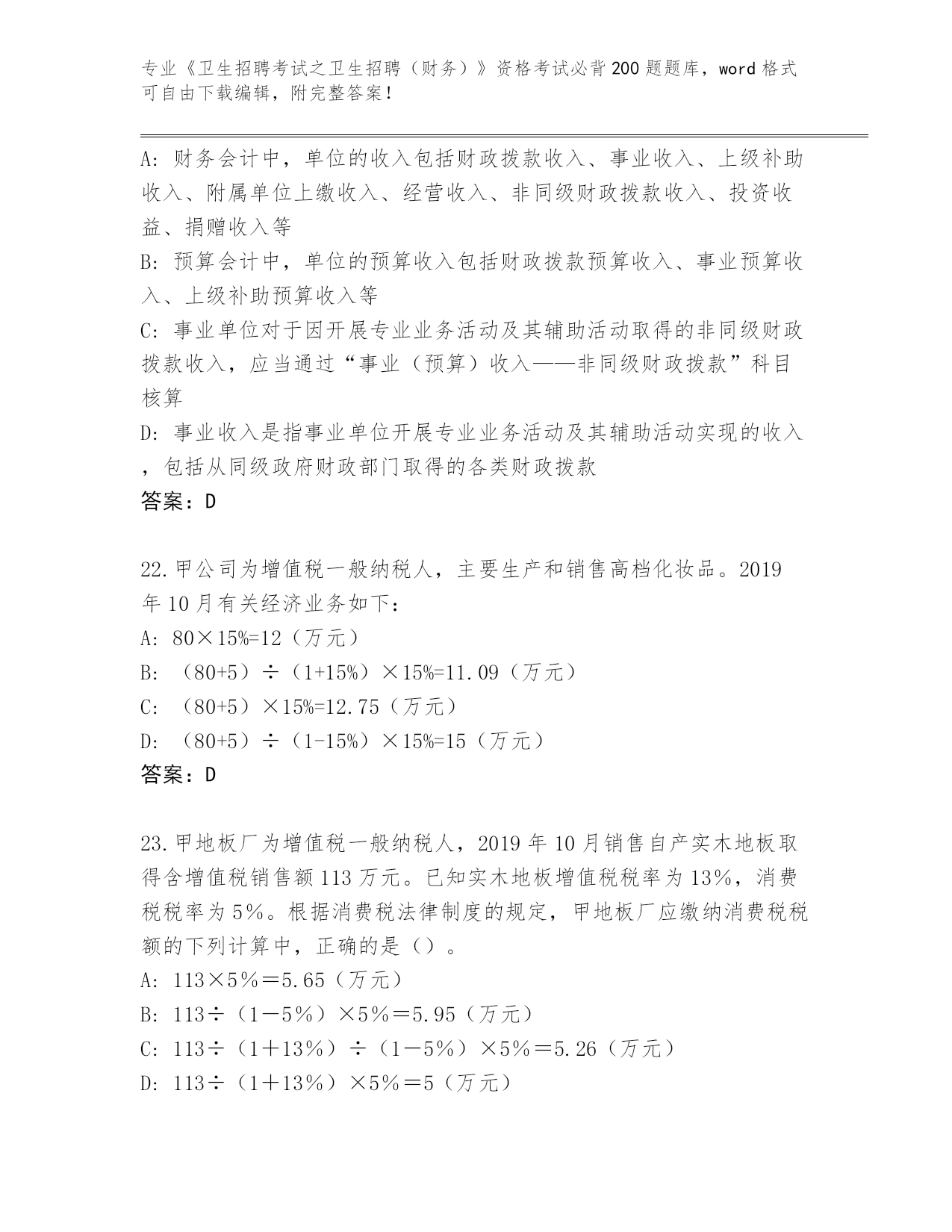 专业《卫生招聘考试之卫生招聘（财务）》资格考试必背200题题库，word格式可自由下载编辑，附完整答案！

A: 财务会计中，单位的收入包括财政拨款收入、事业收入、上级补助收入、附属单位上缴收入、经营收入、非同级财政拨款收入、投资收益、捐赠收入等
B: 预算会计中，单位的预算收入包括财政拨款预算收入、事业预算收入、上级补助预算收入等
C: 事业单位对于因开展专业业务活动及其辅助活动取得的非同级财政拨款收入，应当通过“事业（预算）收入——非同级财政拨款”科目核算
D: 事业收入是指事业单位开展专业业务活动及其辅助活动实现的收入，包括从同级政府财政部门取得的各类财政拨款
答案：D

22.甲公司为增值税一般纳税人，主要生产和销售高档化妆品。2019年10月有关经济业务如下：
A: 80×15%=12（万元）
B: （80+5）÷（1+15%）×15%=11.09（万元）
C: （80+5）×15%=12.75（万元）
D: （80+5）÷（1-15%）×15%=15（万元）
答案：D

23.甲地板厂为增值税一般纳税人，2019年10月销售自产实木地板取得含增值税销售额113万元。已知实木地板增值税税率为13%，消费税税率为5%。根据消费税法律制度的规定，甲地板厂应缴纳消费税税额的下列计算中，正确的是（）。
A: 113×5%＝5.65（万元）
B: 113÷（1－5%）×5%＝5.95（万元）
C: 113÷（1＋13%）÷（1－5%）×5%＝5.26（万元）
D: 113÷（1＋13%）×5%＝5（万元）